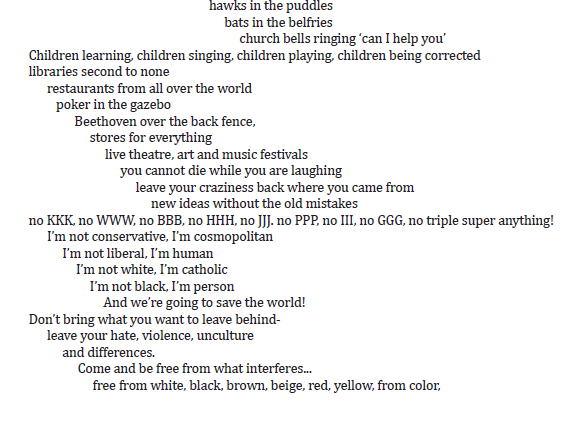 hawks in the puddles
bats in the belfries
church bells ringing ‘can I help you’
Children learning, children singing, children playing, children being corrected
libraries second to none
restaurants from all over the world
poker in the gazebo
Beethoven over the back fence,
stores for everything
live theatre, art and music festivals
you cannot die while you are laughing
leave your craziness back where you came from
new ideas without the old mistakes
no KKK, no WWW, no BBB, no HHH, no JJJ. no PPP, no III, no GGG, no triple super anything!
I’m not conservative, I’m cosmopolitan
I’m not liberal, I’m human
I’m not white, I’m catholic
I’m not black, I’m person
And we’re going to save the world!
Don’t bring what you want to leave behind-
leave your hate, violence, unculture
and differences.
Come and be free from what interferes...
free from white, black, brown, beige, red, yellow, from color,